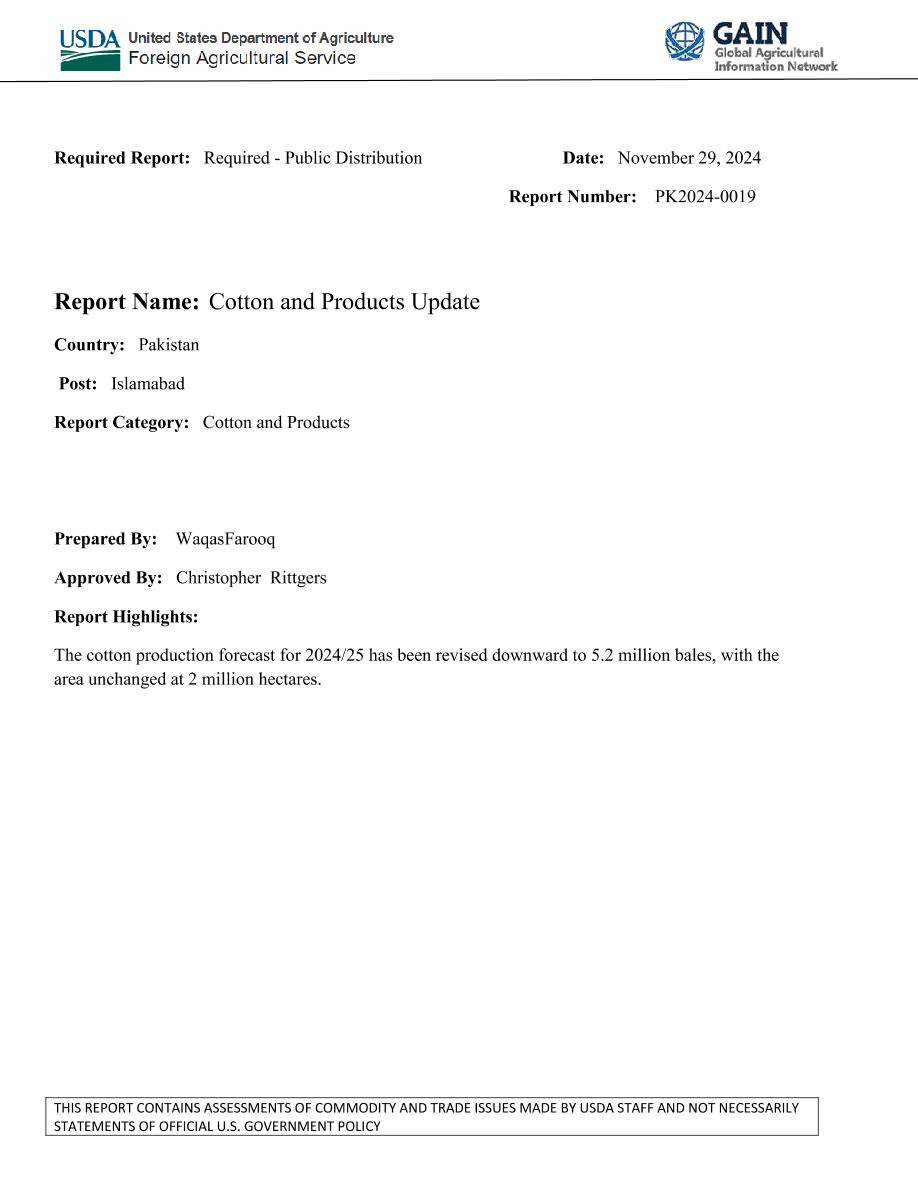 USDA United States Department of Agriculture
Foreign Agricultural Service

GAIN
Global Agricultural Information Network

Required Report: Required - Public Distribution

Date: November 29, 2024

Report Number: PK2024-0019

Report Name: Cotton and Products Update

Country: Pakistan

Post: Islamabad

Report Category: Cotton and Products

Prepared By: WaqasFarooq

Approved By: Christopher Rittgers

Report Highlights:

The cotton production forecast for 2024/25 has been revised downward to 5.2 million bales, with the area unchanged at 2 million hectares.

THIS REPORT CONTAINS ASSESSMENTS OF COMMODITY AND TRADE ISSUES MADE BY USDA STAFF AND NOT NECESSARILY STATEMENTS OF OFFICIAL U.S. GOVERNMENT POLICY